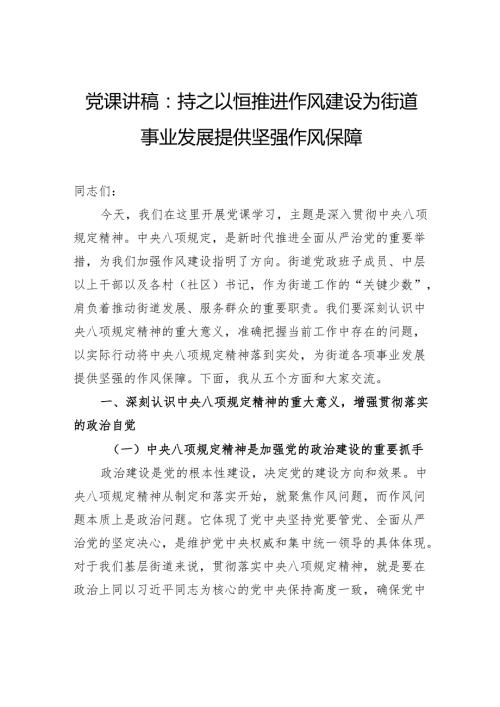 党课讲稿：持之以恒推进作风建设为街道事业发展提供坚强作风保障

同志们：

今天，我们在这里开展党课学习，主题是深入贯彻中央八项规定精神。中央八项规定，是新时代推进全面从严治党的重要举措，为我们加强作风建设指明了方向。街道党政班子成员、中层以上干部以及各村（社区）书记，作为街道工作的“关键少数”，肩负着推动街道发展、服务群众的重要职责。我们要深刻认识中央八项规定精神的重大意义，准确把握当前工作中存在的问题，以实际行动将中央八项规定精神落到实处，为街道各项事业发展提供坚强的作风保障。下面，我从五个方面和大家交流。

一、深刻认识中央八项规定精神的重大意义，增强贯彻落实的政治自觉

（一）中央八项规定精神是加强党的政治建设的重要抓手

政治建设是党的根本性建设，决定党的建设方向和效果。中央八项规定精神从制定和落实开始，就聚焦作风问题，而作风问题本质上是政治问题。它体现了党中央坚持党要管党、全面从严治党的坚定决心，是维护党中央权威和集中统一领导的具体体现。对于我们基层街道来说，贯彻落实中央八项规定精神，就是要在政治上同以习近平同志为核心的党中央保持高度一致，确保党中